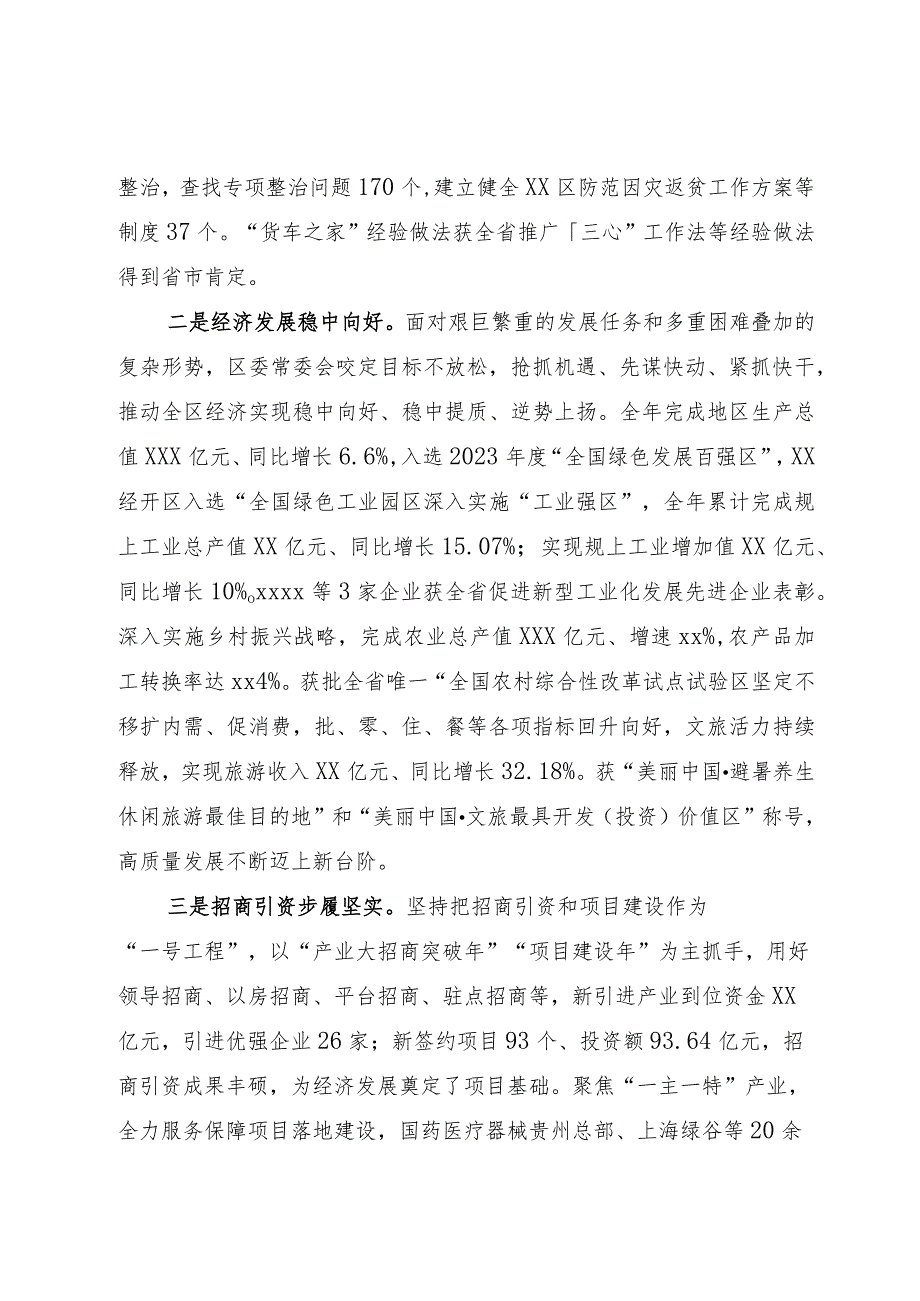 整治，查找专项整治问题170个,建立健全XX区防范因灾返贫工作方案等制度37个。“货车之家”经验做法获全省推广「三心”工作法等经验做法得到省市肯定。

二是经济发展稳中向好。面对艰巨繁重的发展任务和多重困难叠加的复杂形势，区委常委会咬定目标不放松，抢抓机遇、先谋快动、紧抓快干，推动全区经济实现稳中向好、稳中提质、逆势上扬。全年完成地区生产总值XXX亿元、同比增长6.6%,入选2023年度“全国绿色发展百强区”,XX经开区入选“全国绿色工业园区深入实施“工业强区”，全年累计完成规上工业总产值XX亿元、同比增长15.07%；实现规上工业增加值XX亿元、同比增长10%oxxxx等3家企业获全省促进新型工业化发展先进企业表彰。深入实施乡村振兴战略，完成农业总产值XXX亿元、增速xx%,农产品加工转换率达xx4%。获批全省唯一“全国农村综合性改革试点试验区坚定不移扩内需、促消费，批、零、住、餐等各项指标回升向好，文旅活力持续释放，实现旅游收入XX亿元、同比增长32.18%。获“美丽中国•避暑养生休闲旅游最佳目的地”和“美丽中国•文旅最具开发（投资）价值区”称号，高质量发展不断迈上新台阶。

三是招商引资步履坚实。坚持把招商引资和项目建设作为“一号工程”，以“产业大招商突破年”“项目建设年”为主抓手，用好领导招商、以房招商、平台招商、驻点招商等，新引进产业到位资金XX亿元，引进优强企业26家；新签约项目93个、投资额93.64亿元，招商引资成果丰硕，为经济发展奠定了项目基础。聚焦“一主一特”产业，全力服务保障项目落地建设，国药医疗器械贵州总部、上海绿谷等20余